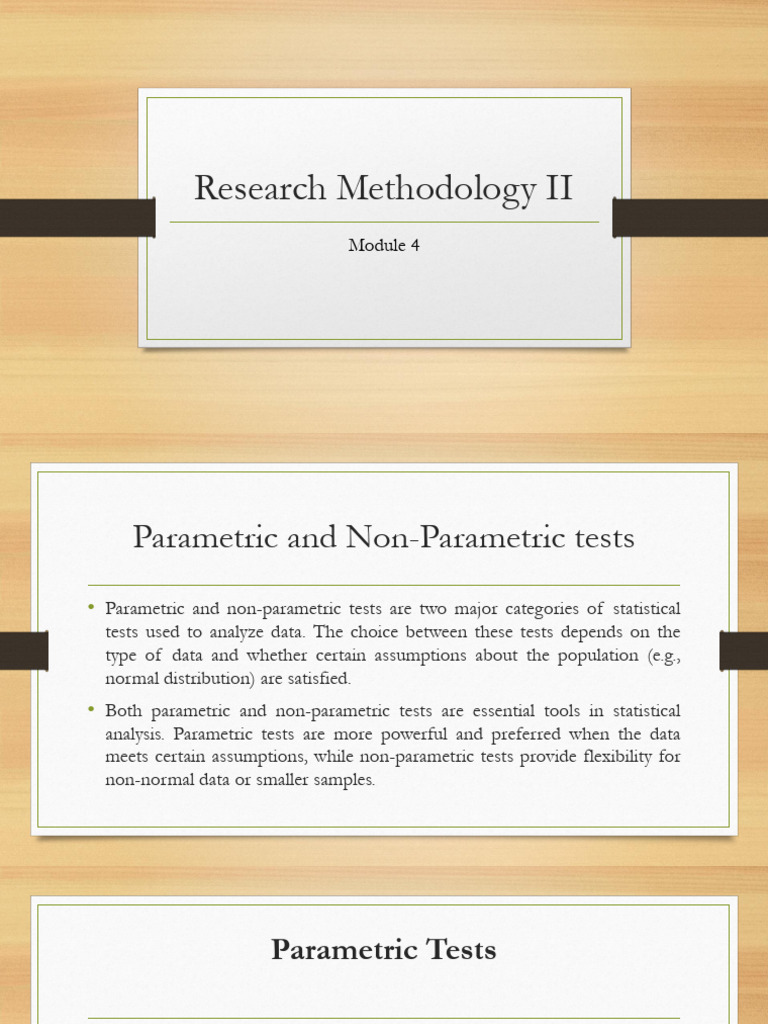 Research Methodology II

Module 4

Parametric and Non-Parametric tests

• Parametric and non-parametric tests are two major categories of statistical tests used to analyze data. The choice between these tests depends on the type of data and whether certain assumptions about the population (e.g., normal distribution) are satisfied.

• Both parametric and non-parametric tests are essential tools in statistical analysis. Parametric tests are more powerful and preferred when the data meets certain assumptions, while non-parametric tests provide flexibility for non-normal data or smaller samples.

Parametric Tests